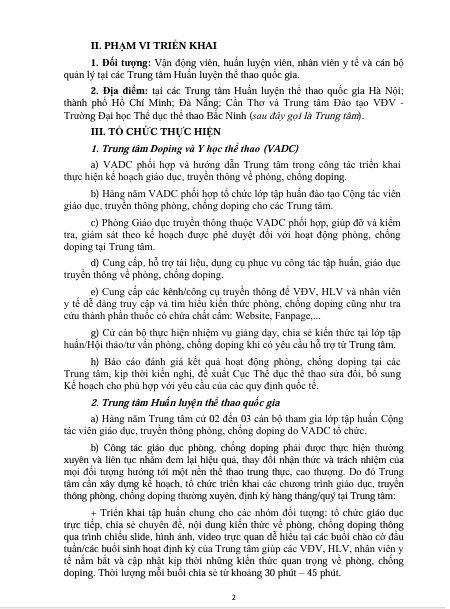 II. PHẠM VI TRIỂN KHAI

1. Đối tượng: Vận động viên, huấn luyện viên, nhân viên y tế và cán bộ quản lý tại các Trung tâm Huấn luyện thể thao quốc gia.

2. Địa điểm: tại các Trung tâm Huấn luyện thể thao quốc gia Hà Nội; thành phố Hồ Chí Minh; Đà Nẵng; Cần Thơ và Trung tâm Đào tạo VĐV - Trường Đại học Thể dục thể thao Bắc Ninh (sau đây gọi là Trung tâm).

III. TỔ CHỨC THỰC HIỆN

1. Trung tâm Doping và Y học thể thao (VADC)

a) VADC phối hợp và hướng dẫn Trung tâm trong công tác triển khai thực hiện kế hoạch giáo dục, truyền thông về phòng, chống doping.

b) Hàng năm VADC phối hợp tổ chức lớp tập huấn đào tạo Cộng tác viên giáo dục, truyền thông phòng, chống doping cho các Trung tâm.

c) Phòng Giáo dục truyền thông thuộc VADC phối hợp, giúp đỡ và kiểm tra, giám sát theo kế hoạch được phê duyệt đối với hoạt động phòng, chống doping tại Trung tâm.

d) Cung cấp, hỗ trợ tài liệu, dụng cụ phục vụ công tác tập huấn, giáo dục truyền thông về phòng, chống doping.

e) Cung cấp các kênh/công cụ truyền thông để VĐV, HLV và nhân viên y tế dễ dàng truy cập và tìm hiểu kiến thức phòng, chống doping cũng như tra cứu thành phần thuốc có chứa chất cấm: Website, Fanpage,...

g) Cử cán bộ thực hiện nhiệm vụ giảng dạy, chia sẻ kiến thức tại lớp tập huấn/Hội thảo/tư vấn phòng, chống doping khi có yêu cầu hỗ trợ từ Trung tâm.

h) Báo cáo đánh giá kết quả hoạt động phòng, chống doping tại các Trung tâm, kịp thời kiến nghị, đề xuất Cục Thể dục thể thao sửa đổi, bổ sung Kế hoạch cho phù hợp với yêu cầu của các quy định quốc tế.

2. Trung tâm Huấn luyện thể thao quốc gia

a) Hàng năm Trung tâm cử 02 đến 03 cán bộ tham gia lớp tập huấn Cộng tác viên giáo dục, truyền thông phòng, chống doping do VADC tổ chức.

b) Công tác giáo dục phòng, chống doping phải được thực hiện thường xuyên và liên tục nhằm đem lại hiệu quả, thay đổi nhận thức và trách nhiệm của mọi đối tượng hướng tới một nền thể thao trung thực, cao thượng. Do đó Trung tâm cần xây dựng kế hoạch, tổ chức triển khai các chương trình giáo dục, truyền thông phòng, chống doping thường xuyên, định kỳ hàng tháng/quý tại Trung tâm:

+ Triển khai tập huấn chung cho các nhóm đối tượng: tổ chức giáo dục trực tiếp, chia sẻ chuyên đề, nội dung kiến thức về phòng, chống doping thông qua trình chiếu slide, hình ảnh, video trực quan dễ hiểu tại các buổi chào cờ đầu tuần/các buổi sinh hoạt định kỳ của Trung tâm giúp các VĐV, HLV, nhân viên y tế nắm bắt và cập nhật kịp thời những kiến thức quan trọng về phòng, chống doping. Thời lượng mỗi buổi chia sẻ từ khoảng 30 phút – 45 phút.

2